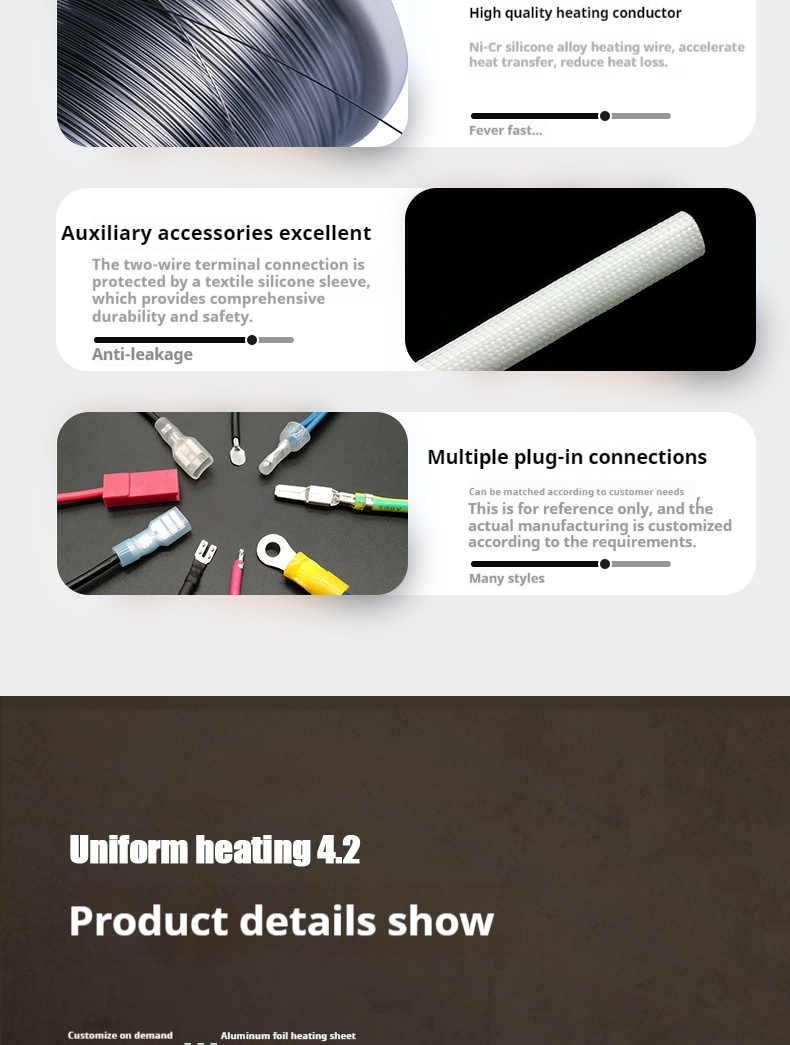 High quality heating conductor

Ni-Cr silicone alloy heating wire, accelerate heat transfer, reduce heat loss.

Fever fast...

Auxiliary accessories excellent

The two-wire terminal connection is protected by a textile silicone sleeve, which provides comprehensive durability and safety.

Anti-leakage

Multiple plug-in connections

Can be matched according to customer needs

This is for reference only, and the actual manufacturing is customized according to the requirements.

Many styles

Uniform heating 4.2

Product details show

Customize on demand

Aluminum foil heating sheet